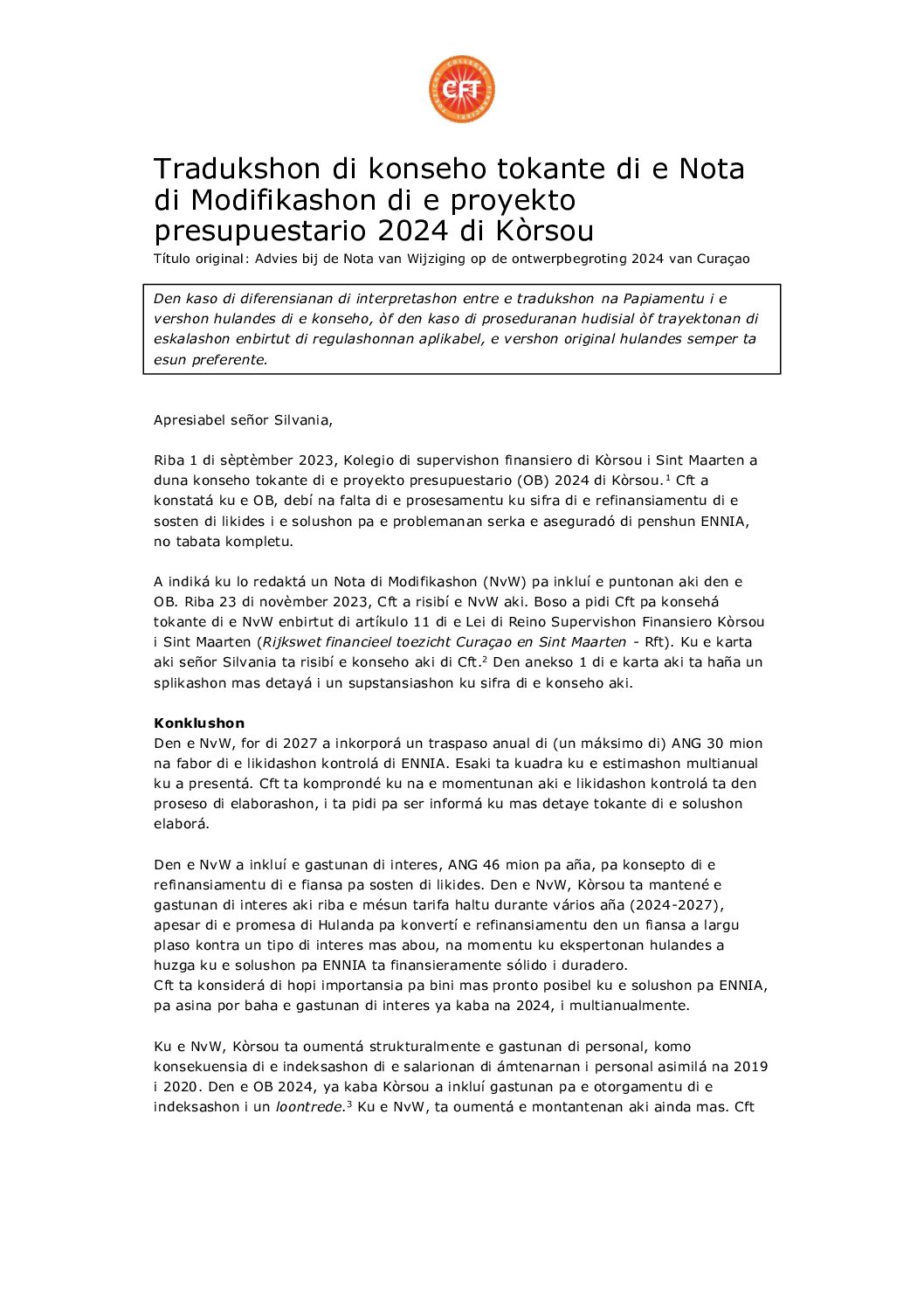 CFT

Tradukshon di konseho tokante di e Nota di Modifikashon di e proyekto presupuestario 2024 di Kòrsou

Título original: Advies bij de Nota van Wijziging op de ontwerpbegroting 2024 van Curaçao

Den kaso di diferensianan di interpretashon entre e tradukshon na Papiamentu i e vershon hulandes di e konseho, òf den kaso di proseduranan hudisial òf trayektonan di eskalashon enbirtut di regulashonnan aplikabel, e vershon original hulandes semper ta esun preferente.

Apresiabel señor Silvania,

Riba 1 di sèptèmber 2023, Kolegio di supervishon finansiero di Kòrsou i Sint Maarten a duna konseho tokante di e proyekto presupuestario (OB) 2024 di Kòrsou.$^1$ Cft a konstatá ku e OB, debí na falta di e prosesamentu ku sifra di e refinansiamentu di e sosten di likides i e solushon pa e problemanan serka e aseguradó di penshun ENNIA, no tabata kompletu.

A indiká ku lo redaktá un Nota di Modifikashon (NvW) pa inkluí e puntonan aki den e OB. Riba 23 di novèmber 2023, Cft a risibí e NvW aki. Boso a pidi Cft pa konsehá tokante di e NvW enbirtut di artíkulo 11 di e Lei di Reino Supervishon Finansiero Kòrsou i Sint Maarten (Rijkswet financieel toezicht Curaçao en Sint Maarten - Rft). Ku e karta aki señor Silvania ta risibí e konseho aki di Cft.$^2$ Den anekso 1 di e karta aki ta haña un splikashon mas detayá i un supstansiashon ku sifra di e konseho aki.

Konklushon
Den e NvW, for di 2027 a inkorporá un traspaso anual di (un máksimo di) ANG 30 mion na fabor di e likidashon kontrolá di ENNIA. Esaki ta kuadra ku e estimashon multianual ku a presentá. Cft ta komprondé ku na e momentunan aki e likidashon kontrolá ta den proseso di elaborashon, i ta pidi pa ser informá ku mas detaye tokante di e solushon elaborá.

Den e NvW a inkluí e gastunan di interes, ANG 46 mion pa aña, pa konsepto di e refinansiamentu di e fiansa pa sosten di likides. Den e NvW, Kòrsou ta mantené e gastunan di interes aki riba e mésun tarifa haltu durante vários aña (2024-2027), apesar di e promesa di Hulanda pa konvertí e refinansiamentu den un fiansa a largu plaso kontra un tipo di interes mas abou, na momentu ku ekspertonan hulandes a huzga ku e solushon pa ENNIA ta finansieramente sólido i duradero.
Cft ta konsiderá di hopi importansia pa bini mas pronto posibel ku e solushon pa ENNIA, pa asina por baha e gastunan di interes ya kaba na 2024, i multianualmente.

Ku e NvW, Kòrsou ta oumentá strukturalmente e gastunan di personal, komo konsekuensia di e indeksashon di e salarionan di ámtenarnan i personal asimilá na 2019 i 2020. Den e OB 2024, ya kaba Kòrsou a inkluí gastunan pa e otorgamentu di e indeksashon i un loontrede.$^3$ Ku e NvW, ta oumentá e montantenan aki ainda mas. Cft